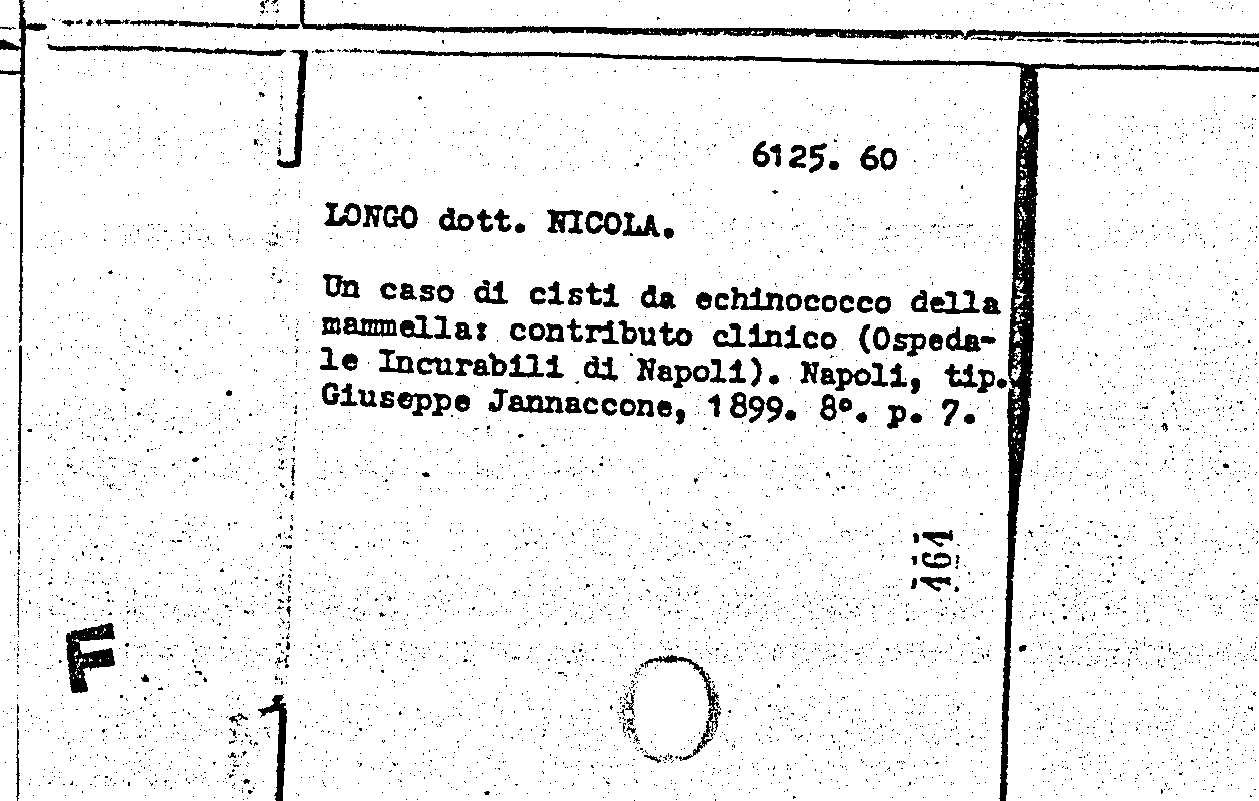 6125. 60

LONGO dott. NICOLA.

Un caso di cisti da echinococco della mammella: contributo clinico (Ospedale Incurabili di Napoli). Napoli, tip. Giuseppe Jannaccone, 1899. 8°. p. 7.

464